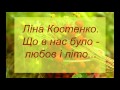 Ліна Костенко.
Що в нас було -
любов і літо...